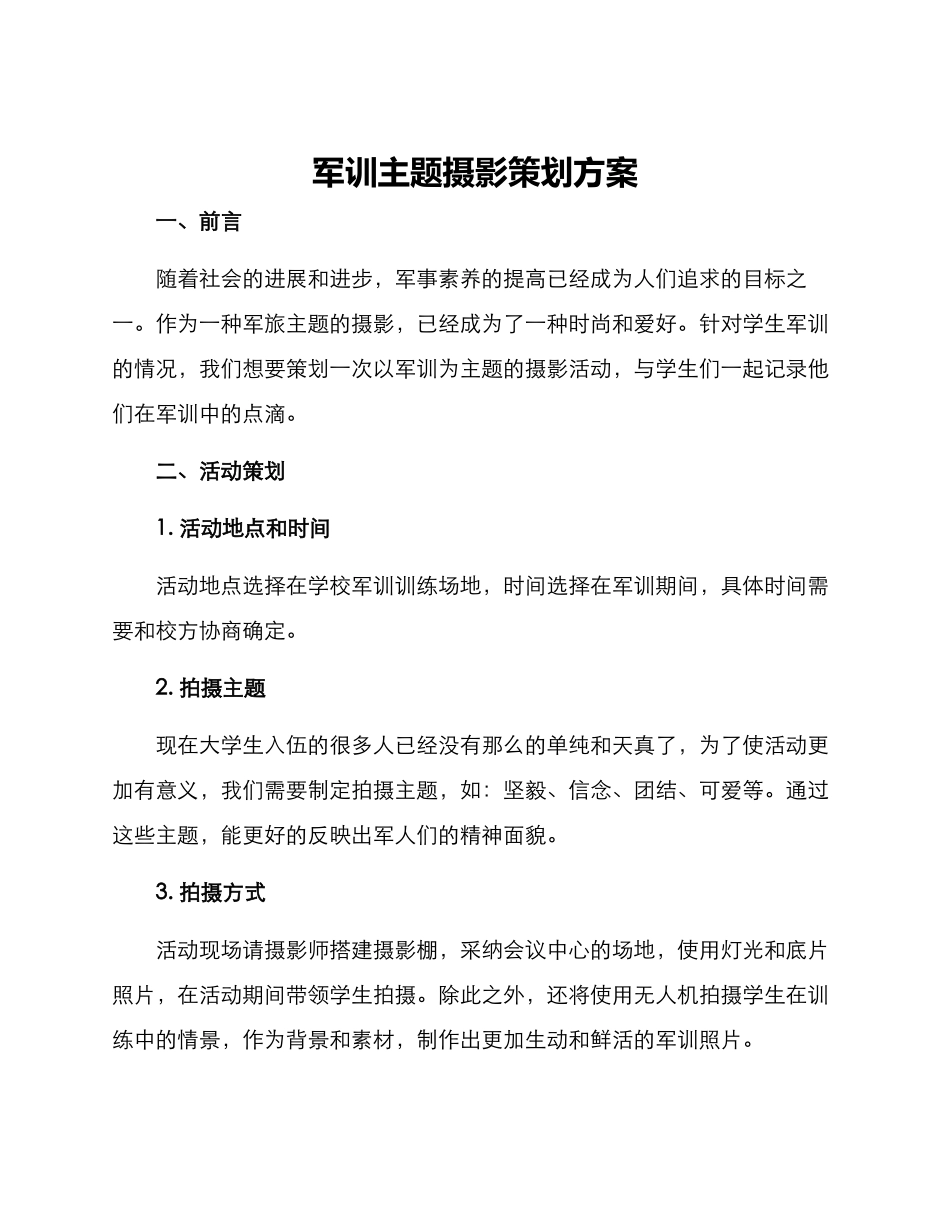 军训主题摄影策划方案

一、前言

随着社会的进展和进步，军事素养的提高已经成为人们追求的目标之一。作为一种军旅主题的摄影，已经成为了一种时尚和爱好。针对学生军训的情况，我们想要策划一次以军训为主题的摄影活动，与学生们一起记录他们在军训中的点滴。

二、活动策划

1. 活动地点和时间

活动地点选择在学校军训训练场地，时间选择在军训期间，具体时间需要和校方协商确定。

2. 拍摄主题

现在大学生入伍的很多人已经没有那么的单纯和天真了，为了使活动更加有意义，我们需要制定拍摄主题，如：坚毅、信念、团结、可爱等。通过这些主题，能更好的反映出军人们的精神面貌。

3. 拍摄方式

活动现场请摄影师搭建摄影棚，采纳会议中心的场地，使用灯光和底片照片，在活动期间带领学生拍摄。除此之外，还将使用无人机拍摄学生在训练中的情景，作为背景和素材，制作出更加生动和鲜活的军训照片。